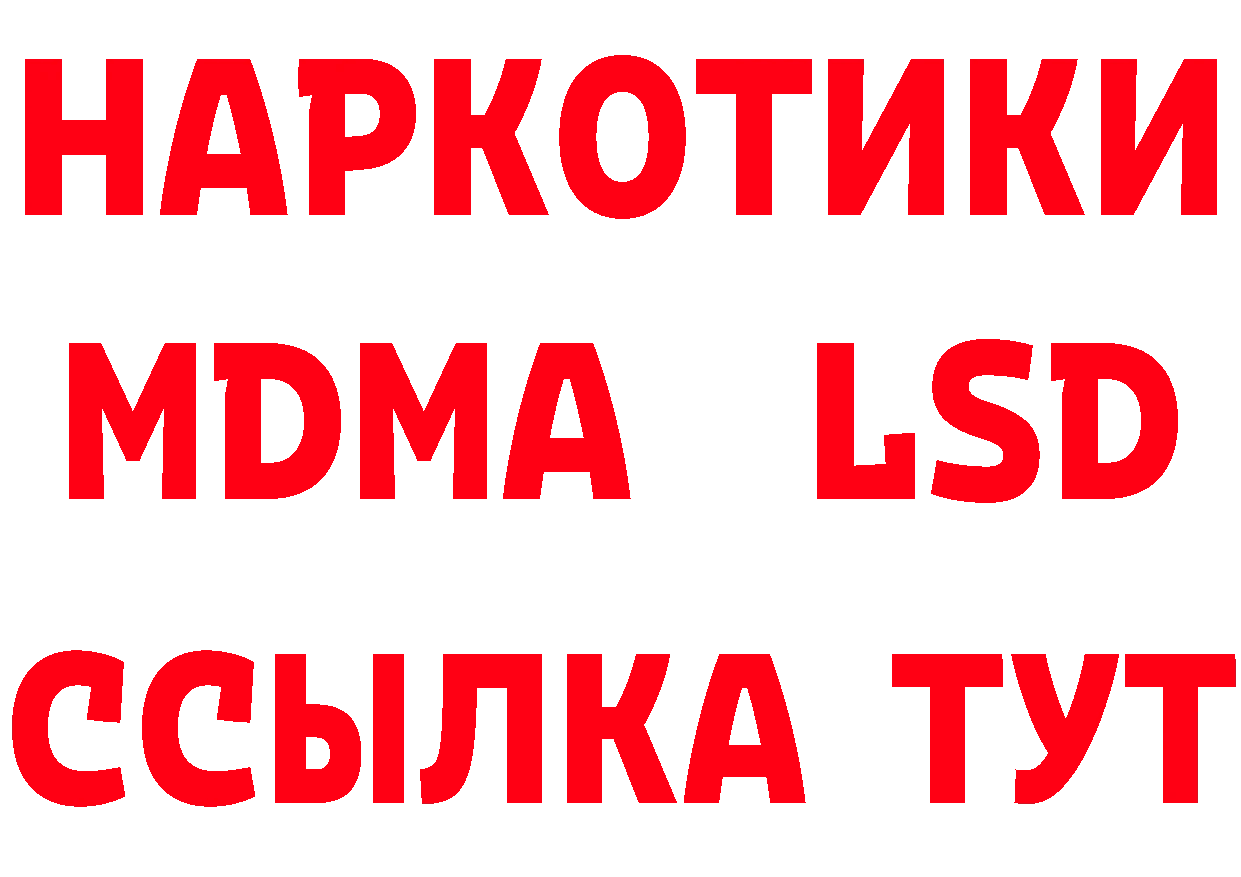 НАРКОТИКИ
MDMA LSD
ССЫЛКА ТУТ